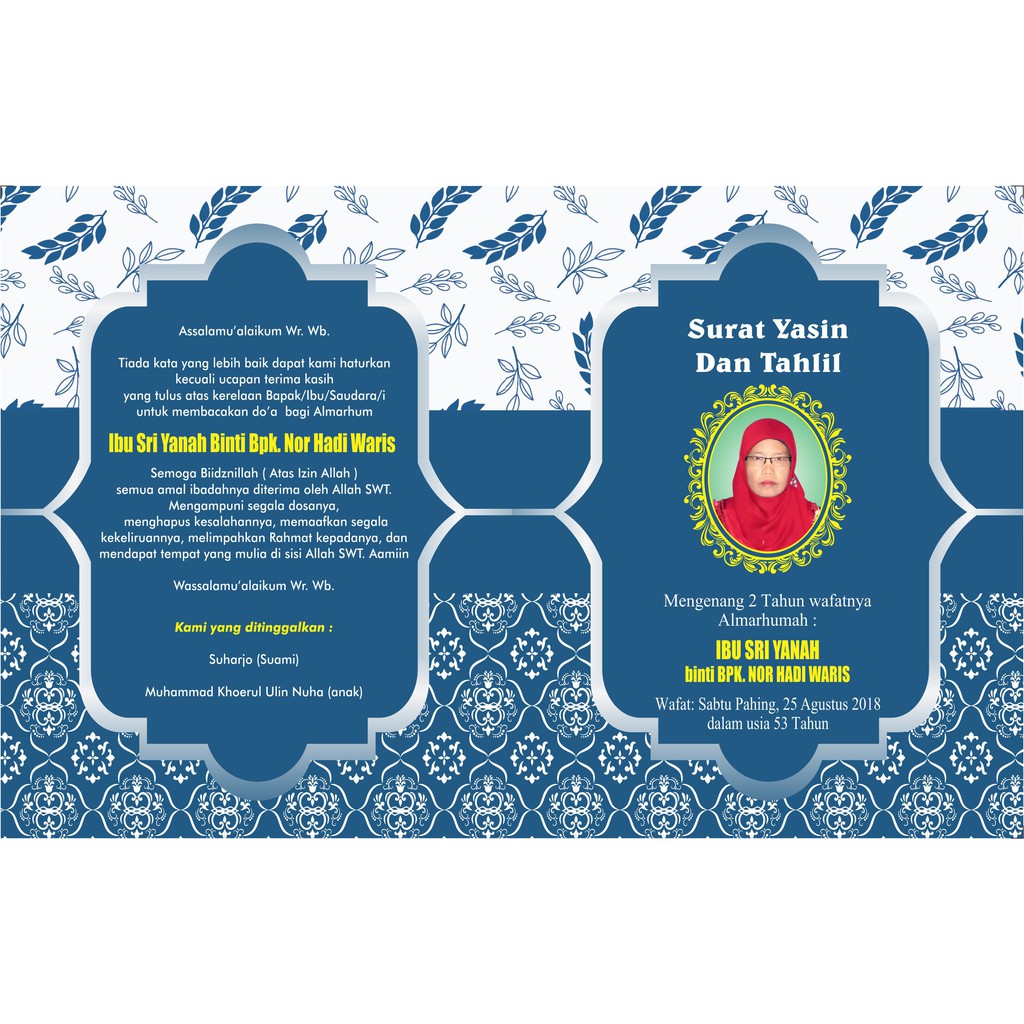 Assalamu'alaikum Wr. Wb.

Tiada kata yang lebih baik dapat kami haturkan kecuali ucapan terima kasih yang tulus atas kerelaan Bapak/Ibu/Saudara/i untuk membacakan do'a bagi Almarhum

Ibu Sri Yanah Binti Bpk. Nor Hadi Waris

Semoga Biidznillah ( Atas Izin Allah ) semua amal ibadahnya diterima oleh Allah SWT. Mengampuni segala dosanya, menghapus kesalahannya, memaafkan segala kekeliruannya, melimpahkan Rahmat kepadanya, dan mendapat tempat yang mulia di sisi Allah SWT. Aamiin

Wassalamu'alaikum Wr. Wb.

Kami yang ditinggalkan :

Suharjo (Suami)

Muhammad Khoerul Ulin Nuha (anak)

Surat Yasin Dan Tahlil

Mengenang 2 Tahun wafatnya Almarhumah :

IBU SRI YANAH
binti BPK. NOR HADI WARIS

Wafat: Sabtu Pahing, 25 Agustus 2018 dalam usia 53 Tahun